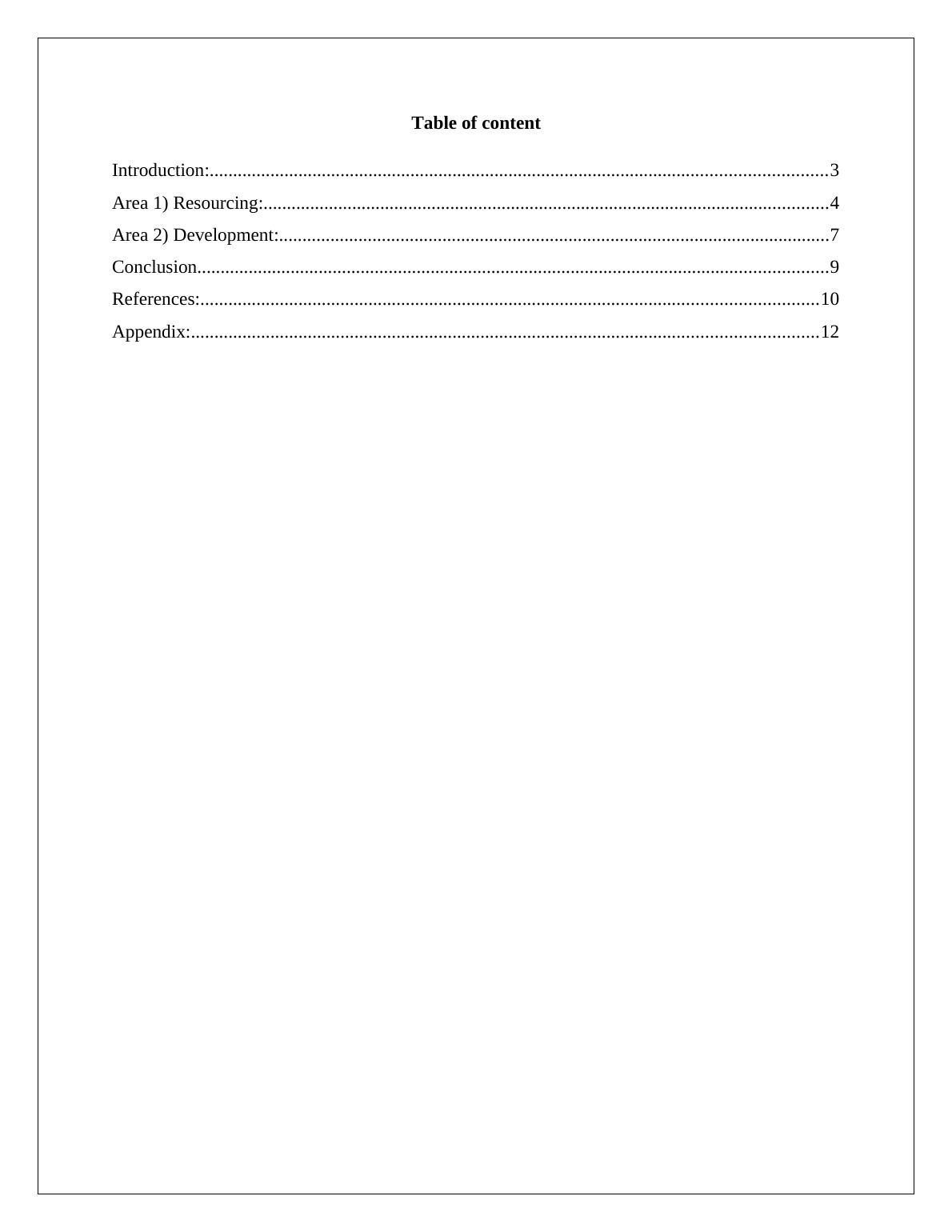 Table of content

Introduction:....................................................................................................................................3
Area 1) Resourcing:........................................................................................................................4
Area 2) Development:.....................................................................................................................7
Conclusion.......................................................................................................................................9
References:....................................................................................................................................10
Appendix:......................................................................................................................................12